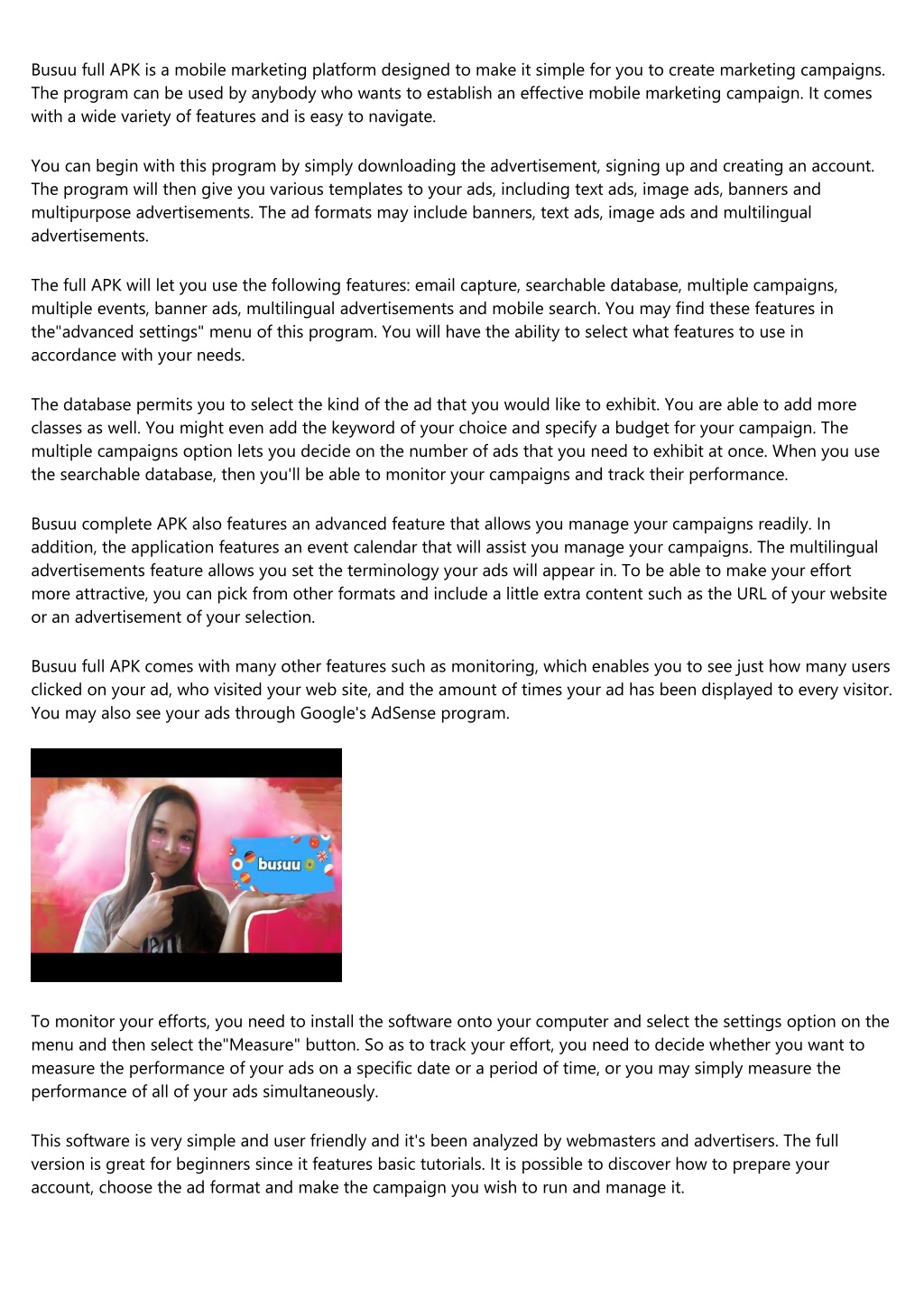 Busuu full APK is a mobile marketing platform designed to make it simple for you to create marketing campaigns. The program can be used by anybody who wants to establish an effective mobile marketing campaign. It comes with a wide variety of features and is easy to navigate.

You can begin with this program by simply downloading the advertisement, signing up and creating an account. The program will then give you various templates to your ads, including text ads, image ads, banners and multipurpose advertisements. The ad formats may include banners, text ads, image ads and multilingual advertisements.

The full APK will let you use the following features: email capture, searchable database, multiple campaigns, multiple events, banner ads, multilingual advertisements and mobile search. You may find these features in the"advanced settings" menu of this program. You will have the ability to select what features to use in accordance with your needs.

The database permits you to select the kind of the ad that you would like to exhibit. You are able to add more classes as well. You might even add the keyword of your choice and specify a budget for your campaign. The multiple campaigns option lets you decide on the number of ads that you need to exhibit at once. When you use the searchable database, then you'll be able to monitor your campaigns and track their performance.

Busuu complete APK also features an advanced feature that allows you manage your campaigns readily. In addition, the application features an event calendar that will assist you manage your campaigns. The multilingual advertisements feature allows you set the terminology your ads will appear in. To be able to make your effort more attractive, you can pick from other formats and include a little extra content such as the URL of your website or an advertisement of your selection.

Busuu full APK comes with many other features such as monitoring, which enables you to see just how many users clicked on your ad, who visited your web site, and the amount of times your ad has been displayed to every visitor. You may also see your ads through Google's AdSense program.

busuu

To monitor your efforts, you need to install the software onto your computer and select the settings option on the menu and then select the"Measure" button. So as to track your effort, you need to decide whether you want to measure the performance of your ads on a specific date or a period of time, or you may simply measure the performance of all of your ads simultaneously.

This software is very simple and user friendly and it's been analyzed by webmasters and advertisers. The full version is great for beginners since it features basic tutorials. It is possible to discover how to prepare your account, choose the ad format and make the campaign you wish to run and manage it.